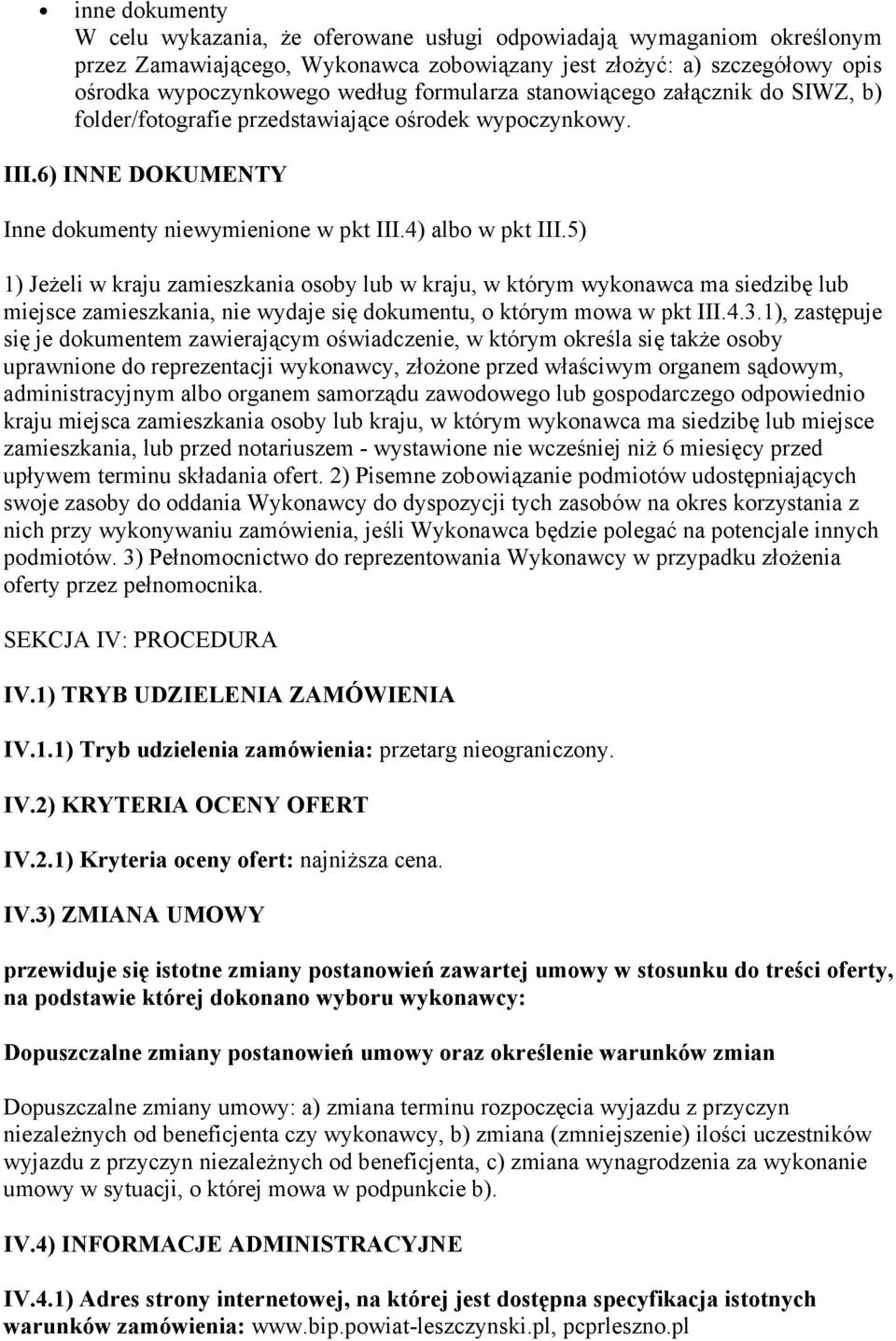 • inne dokumenty
W celu wykazania, że oferowane usługi odpowiadają wymaganiom określonym przez Zamawiającego, Wykonawca zobowiązany jest złożyć: a) szczegółowy opis ośrodka wypoczynkowego według formularza stanowiącego załącznik do SIWZ, b) folder/fotografie przedstawiające ośrodek wypoczynkowy.

III.6) INNE DOKUMENTY

Inne dokumenty niewymienione w pkt III.4) albo w pkt III.5)

1) Jeżeli w kraju zamieszkania osoby lub w kraju, w którym wykonawca ma siedzibę lub miejsce zamieszkania, nie wydaje się dokumentu, o którym mowa w pkt III.4.3.1), zastępuje się je dokumentem zawierającym oświadczenie, w którym określa się także osoby uprawnione do reprezentacji wykonawcy, złożone przed właściwym organem sądowym, administracyjnym albo organem samorządu zawodowego lub gospodarczego odpowiednio kraju miejsca zamieszkania osoby lub kraju, w którym wykonawca ma siedzibę lub miejsce zamieszkania, lub przed notariuszem - wystawione nie wcześniej niż 6 miesięcy przed upływem terminu składania ofert. 2) Pisemne zobowiązanie podmiotów udostępniających swoje zasoby do oddania Wykonawcy do dyspozycji tych zasobów na okres korzystania z nich przy wykonywaniu zamówienia, jeśli Wykonawca będzie polegać na potencjale innych podmiotów. 3) Pełnomocnictwo do reprezentowania Wykonawcy w przypadku złożenia oferty przez pełnomocnika.

SEKCJA IV: PROCEDURA

IV.1) TRYB UDZIELENIA ZAMÓWIENIA

IV.1.1) Tryb udzielenia zamówienia: przetarg nieograniczony.

IV.2) KRYTERIA OCENY OFERT

IV.2.1) Kryteria oceny ofert: najniższa cena.

IV.3) ZMIANA UMOWY

przewiduje się istotne zmiany postanowień zawartej umowy w stosunku do treści oferty, na podstawie której dokonano wyboru wykonawcy:

Dopuszczalne zmiany postanowień umowy oraz określenie warunków zmian

Dopuszczalne zmiany umowy: a) zmiana terminu rozpoczęcia wyjazdu z przyczyn niezależnych od beneficjenta czy wykonawcy, b) zmiana (zmniejszenie) ilości uczestników wyjazdu z przyczyn niezależnych od beneficjenta, c) zmiana wynagrodzenia za wykonanie umowy w sytuacji, o której mowa w podpunkcie b).

IV.4) INFORMACJE ADMINISTRACYJNE

IV.4.1) Adres strony internetowej, na której jest dostępna specyfikacja istotnych warunków zamówienia: www.bip.powiat-leszczynski.pl, pcprleszno.pl